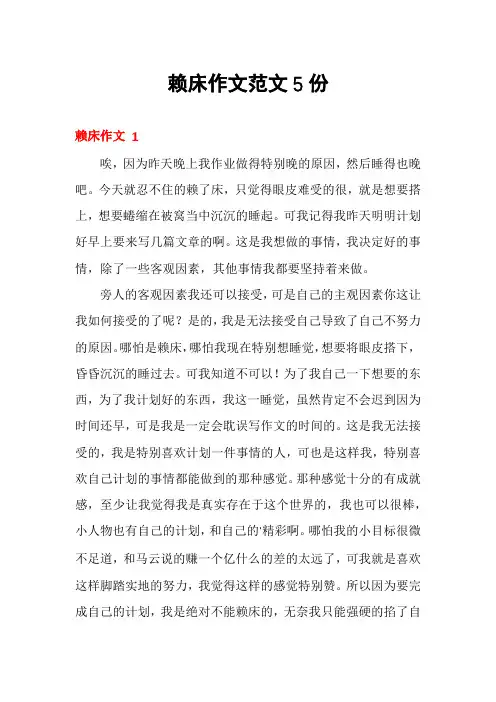 赖床作文范文 5 份

赖床作文 1

唉，因为昨天晚上我作业做得特别晚的原因，然后睡得也晚吧。今天就忍不住的赖了床，只觉得眼皮难受的很，就是想要搭上，想要蜷缩在被窝当中沉沉的睡起。可我记得我昨天明明计划好早上要来写几篇文章的啊。这是我想做的事情，我决定好的事情，除了一些客观因素，其他事情我都要坚持着来做。

旁人的客观因素我还可以接受，可是自己的主观因素你这让我如何接受的了呢？是的，我是无法接受自己导致了自己不努力的原因。哪怕是赖床，哪怕我现在特别想睡觉，想要将眼皮搭下，昏昏沉沉的睡过去。可我知道不可以！为了我自己一下想要的东西，为了我计划好的东西，我这一睡觉，虽然肯定不会迟到因为时间还早，可是我是一定会耽误写作文的时间的。这是我无法接受的，我是特别喜欢计划一件事情的人，可也是这样我，特别喜欢自己计划的事情都能做到的那种感觉。那种感觉十分的有成就感，至少让我觉得我是真实存在于这个世界的，我也可以很棒，小人物也有自己的计划，和自己的'精彩啊。哪怕我的小目标很微不足道，和马云说的赚一个亿什么的差的太远了，可我就是喜欢这样脚踏实地的努力，我觉得这样的感觉特别赞。所以因为要完成自己的计划，我是绝对不能赖床的，无奈我只能强硬的掐了自